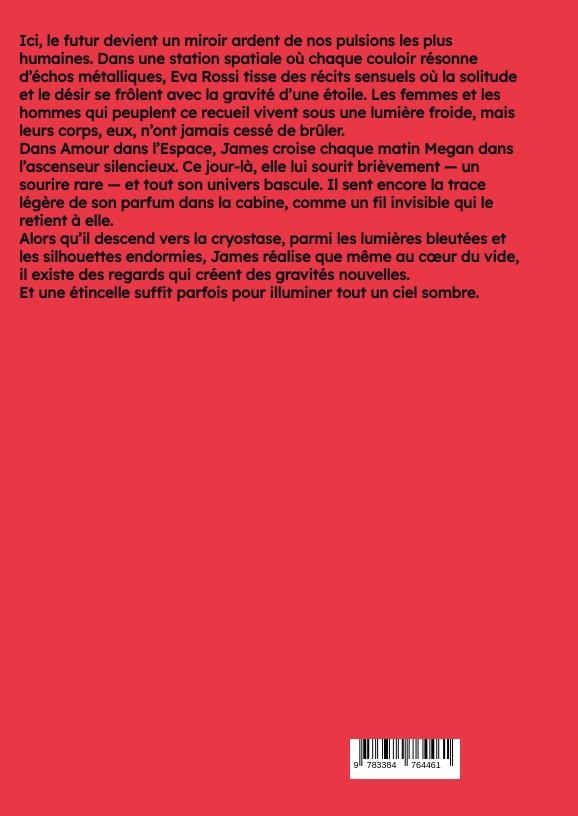 Ici, le futur devient un miroir ardent de nos pulsions les plus humaines. Dans une station spatiale où chaque couloir résonne d'échos métalliques, Eva Rossi tisse des récits sensuels où la solitude et le désir se frôlent avec la gravité d'une étoile. Les femmes et les hommes qui peuplent ce recueil vivent sous une lumière froide, mais leurs corps, eux, n'ont jamais cessé de brûler.
Dans Amour dans l'Espace, James croise chaque matin Megan dans l'ascenseur silencieux. Ce jour-là, elle lui sourit brièvement — un sourire rare — et tout son univers bascule. Il sent encore la trace légère de son parfum dans la cabine, comme un fil invisible qui le retient à elle.
Alors qu'il descend vers la cryostase, parmi les lumières bleutées et les silhouettes endormies, James réalise que même au cœur du vide, il existe des regards qui créent des gravités nouvelles.
Et une étincelle suffit parfois pour illuminer tout un ciel sombre.

9 783384 764461